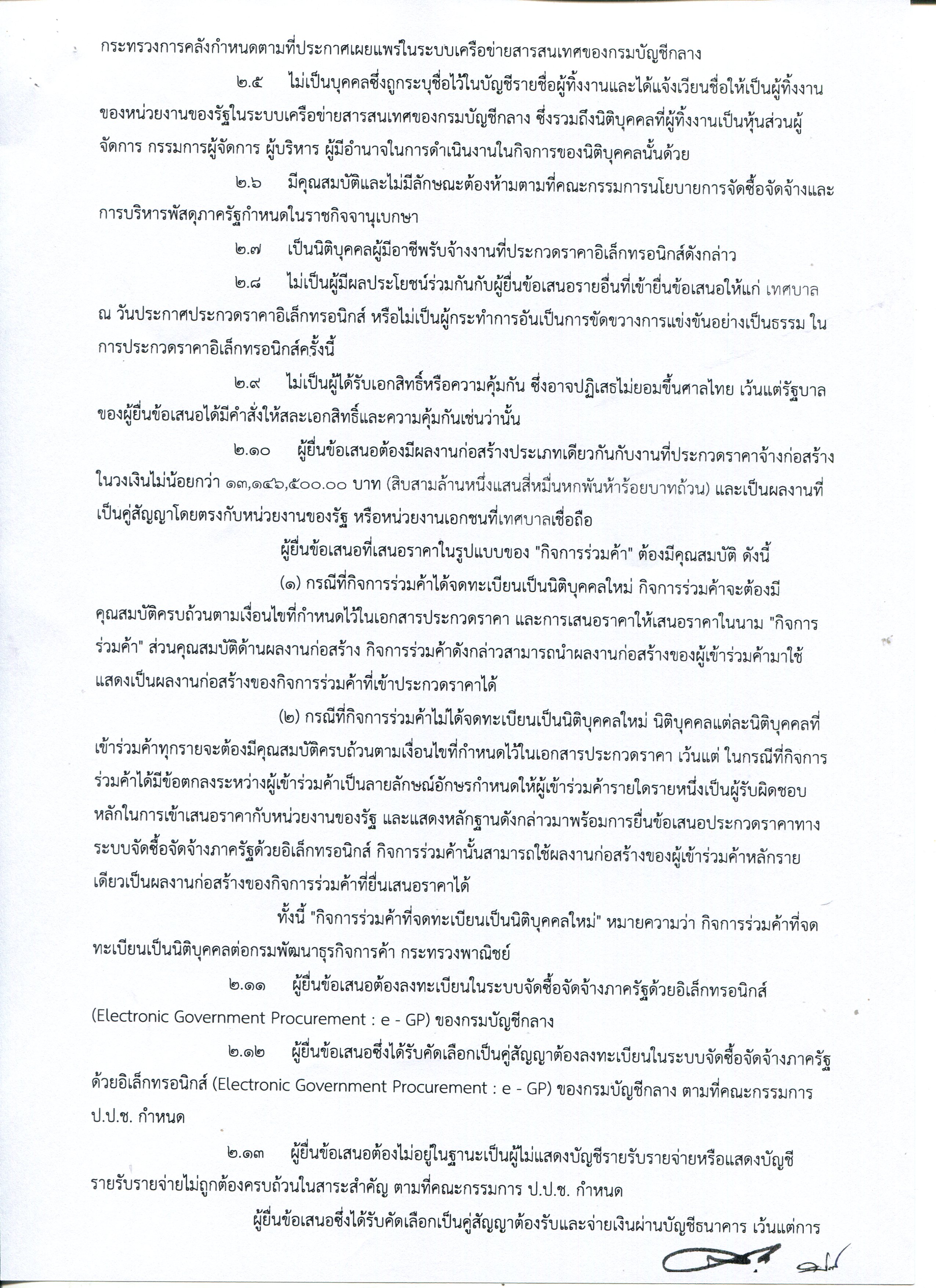 กระทรวงการคลังกำหนดตามที่ประกาศเผยแพร่ในระบบเครือข่ายสารสนเทศของกรมบัญชีกลาง

๒.๕ ไม่เป็นบุคคลซึ่งถูกระบุชื่อไว้ในบัญชีรายชื่อผู้ทิ้งงานและได้แจ้งเวียนชื่อให้เป็นผู้ทิ้งงานของหน่วยงานของรัฐในระบบเครือข่ายสารสนเทศของกรมบัญชีกลาง ซึ่งรวมถึงนิติบุคคลที่ผู้ทิ้งงานเป็นหุ้นส่วนผู้จัดการ กรรมการผู้จัดการ ผู้บริหาร ผู้มีอำนาจในการดำเนินงานในกิจการของนิติบุคคลนั้นด้วย

๒.๖ มีคุณสมบัติและไม่มีลักษณะต้องห้ามตามที่คณะกรรมการนโยบายการจัดซื้อจัดจ้างและการบริหารพัสดุภาครัฐกำหนดในราชกิจจานุเบกษา

๒.๗ เป็นนิติบุคคลผู้มีอาชีพรับจ้างงานที่ประกวดราคาอิเล็กทรอนิกส์ดังกล่าว

๒.๘ ไม่เป็นผู้มีผลประโยชน์ร่วมกันกับผู้ยื่นข้อเสนอรายอื่นที่เข้ายื่นข้อเสนอให้แก่ เทศบาล ณ วันประกาศประกวดราคาอิเล็กทรอนิกส์ หรือไม่เป็นผู้กระทำการอันเป็นการขัดขวางการแข่งขันอย่างเป็นธรรม ในการประกวดราคาอิเล็กทรอนิกส์ครั้งนี้

๒.๙ ไม่เป็นผู้ได้รับเอกสิทธิ์หรือความคุ้มกัน ซึ่งอาจปฏิเสธไม่ยอมขึ้นศาลไทย เว้นแต่รัฐบาลของผู้ยื่นข้อเสนอได้มีคำสั่งให้สละเอกสิทธิ์และความคุ้มกันเช่นว่านั้น

๒.๑๐ ผู้ยื่นข้อเสนอต้องมีผลงานก่อสร้างประเภทเดียวกันกับงานที่ประกวดราคาจ้างก่อสร้างในวงเงินไม่น้อยกว่า ๑๓,๑๔๖,๕๐๐.๐๐ บาท (สิบสามล้านหนึ่งแสนสี่หมื่นหกพันห้าร้อยบาทถ้วน) และเป็นผลงานที่เป็นคู่สัญญาโดยตรงกับหน่วยงานของรัฐ หรือหน่วยงานเอกชนที่เทศบาลเชื่อถือ

ผู้ยื่นข้อเสนอที่เสนอราคาในรูปแบบของ "กิจการร่วมค้า" ต้องมีคุณสมบัติ ดังนี้

(๑) กรณีที่กิจการร่วมค้าได้จดทะเบียนเป็นนิติบุคคลใหม่ กิจการร่วมค้าจะต้องมีคุณสมบัติครบถ้วนตามเงื่อนไขที่กำหนดไว้ในเอกสารประกวดราคา และการเสนอราคาให้เสนอราคาในนาม "กิจการร่วมค้า" ส่วนคุณสมบัติด้านผลงานก่อสร้าง กิจการร่วมค้าดังกล่าวสามารถนำผลงานก่อสร้างของผู้เข้าร่วมค้ามาใช้แสดงเป็นผลงานก่อสร้างของกิจการร่วมค้าที่เข้าประกวดราคาได้

(๒) กรณีที่กิจการร่วมค้าไม่ได้จดทะเบียนเป็นนิติบุคคลใหม่ นิติบุคคลแต่ละนิติบุคคลที่เข้าร่วมค้าทุกรายจะต้องมีคุณสมบัติครบถ้วนตามเงื่อนไขที่กำหนดไว้ในเอกสารประกวดราคา เว้นแต่ ในกรณีที่กิจการร่วมค้าได้มีข้อตกลงระหว่างผู้เข้าร่วมค้าเป็นลายลักษณ์อักษรกำหนดให้ผู้เข้าร่วมค้ารายใดรายหนึ่งเป็นผู้รับผิดชอบหลักในการเข้าเสนอราคากับหน่วยงานของรัฐ และแสดงหลักฐานดังกล่าวมาพร้อมการยื่นข้อเสนอประกวดราคาทางระบบจัดซื้อจัดจ้างภาครัฐด้วยอิเล็กทรอนิกส์ กิจการร่วมค้านั้นสามารถใช้ผลงานก่อสร้างของผู้เข้าร่วมค้าหลักรายเดียวเป็นผลงานก่อสร้างของกิจการร่วมค้าที่ยื่นเสนอราคาได้

ทั้งนี้ "กิจการร่วมค้าที่จดทะเบียนเป็นนิติบุคคลใหม่" หมายความว่า กิจการร่วมค้าที่จดทะเบียนเป็นนิติบุคคลต่อกรมพัฒนาธุรกิจการค้า กระทรวงพาณิชย์

๒.๑๑ ผู้ยื่นข้อเสนอต้องลงทะเบียนในระบบจัดซื้อจัดจ้างภาครัฐด้วยอิเล็กทรอนิกส์ (Electronic Government Procurement : e - GP) ของกรมบัญชีกลาง

๒.๑๒ ผู้ยื่นข้อเสนอซึ่งได้รับคัดเลือกเป็นคู่สัญญาต้องลงทะเบียนในระบบจัดซื้อจัดจ้างภาครัฐด้วยอิเล็กทรอนิกส์ (Electronic Government Procurement : e - GP) ของกรมบัญชีกลาง ตามที่คณะกรรมการ ป.ป.ช. กำหนด

๒.๑๓ ผู้ยื่นข้อเสนอต้องไม่อยู่ในฐานะเป็นผู้ไม่แสดงบัญชีรายรับรายจ่ายหรือแสดงบัญชีรายรับรายจ่ายไม่ถูกต้องครบถ้วนในสาระสำคัญ ตามที่คณะกรรมการ ป.ป.ช. กำหนด

ผู้ยื่นข้อเสนอซึ่งได้รับคัดเลือกเป็นคู่สัญญาต้องรับและจ่ายเงินผ่านบัญชีธนาคาร เว้นแต่การ